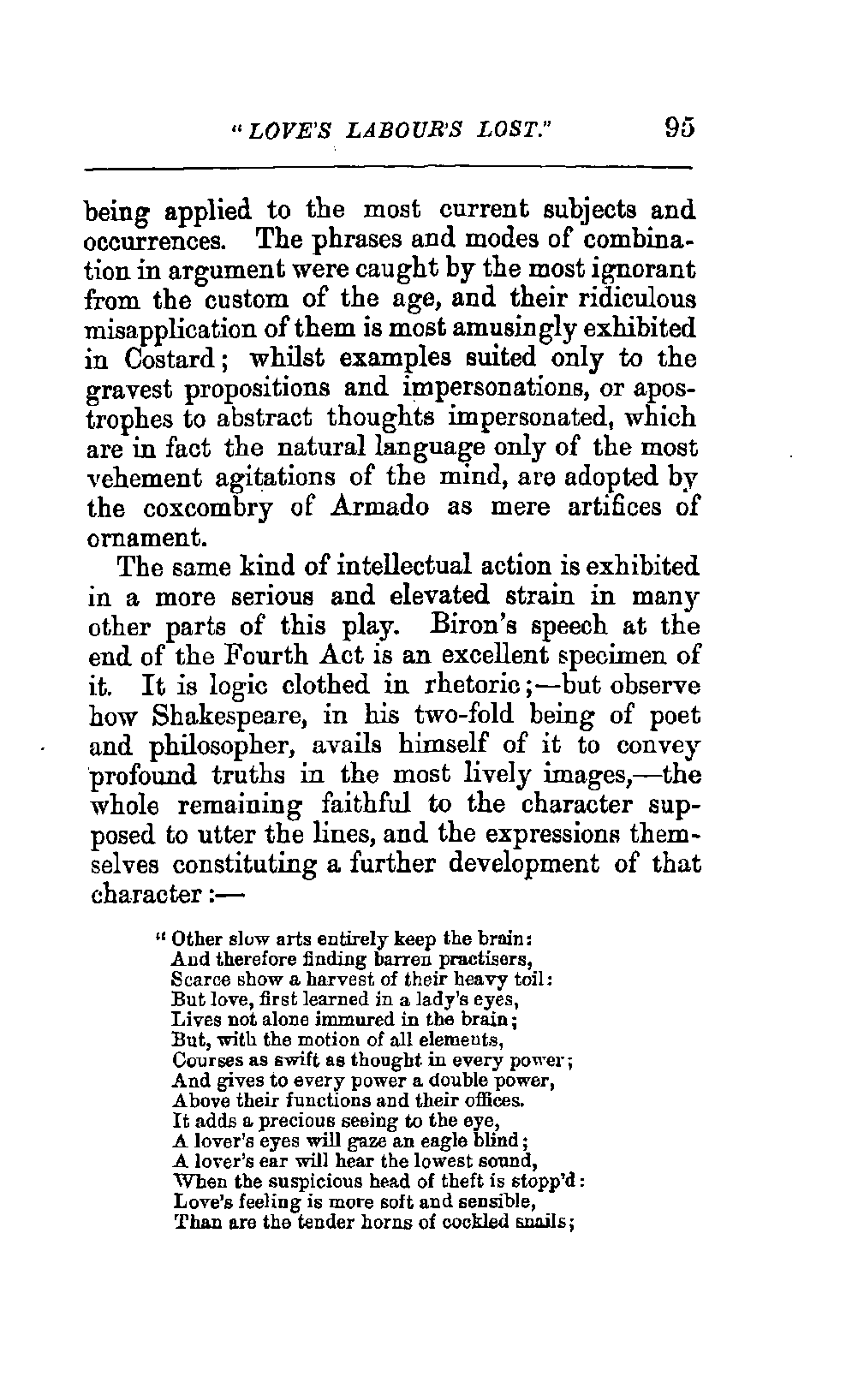 "LOVE'S LABOUR'S LOST." 95

being applied to the most current subjects and occurrences. The phrases and modes of combination in argument were caught by the most ignorant from the custom of the age, and their ridiculous misapplication of them is most amusingly exhibited in Costard; whilst examples suited only to the gravest propositions and impersonations, or apostrophes to abstract thoughts impersonated, which are in fact the natural language only of the most vehement agitations of the mind, are adopted by the coxcombry of Armado as mere artifices of ornament.

The same kind of intellectual action is exhibited in a more serious and elevated strain in many other parts of this play. Biron's speech at the end of the Fourth Act is an excellent specimen of it. It is logic clothed in rhetoric;—but observe how Shakespeare, in his two-fold being of poet and philosopher, avails himself of it to convey profound truths in the most lively images,—the whole remaining faithful to the character supposed to utter the lines, and the expressions themselves constituting a further development of that character:—

"Other slow arts entirely keep the brain:
And therefore finding barren practisers,
Scarce show a harvest of their heavy toil:
But love, first learned in a lady's eyes,
Lives not alone immured in the brain;
But, with the motion of all elements,
Courses as swift as thought in every power;
And gives to every power a double power,
Above their functions and their offices.
It adds a precious seeing to the eye,
A lover's eyes will gaze an eagle blind;
A lover's ear will hear the lowest sound,
When the suspicious head of theft is stopp'd:
Love's feeling is more soft and sensible,
Than are the tender horns of cockled snails;